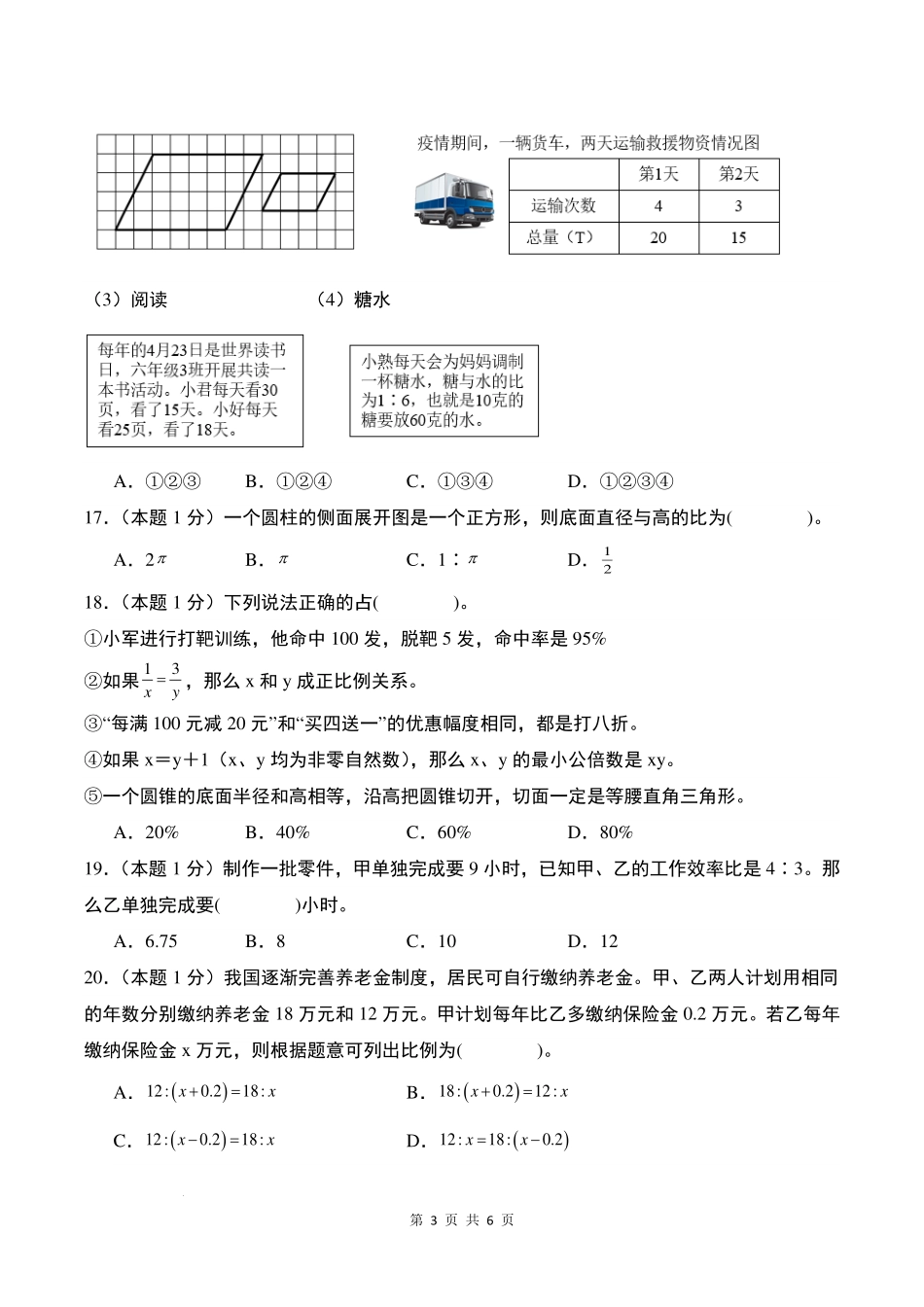 疫情期间，一辆货车，两天运输救援物资情况图

| | 第1天 | 第2天 |
|---|---|---|
| 运输次数 | 4 | 3 |
| 总量（T） | 20 | 15 |

（3）阅读　　　　（4）糖水

每年的4月23日是世界读书日，六年级3班开展共读一本书活动。小君每天看30页，看了15天。小好每天看25页，看了18天。

小熟每天会为妈妈调制一杯糖水，糖与水的比为1∶6，也就是10克的糖要放60克的水。

A．①②③　　B．①②④　　C．①③④　　D．①②③④

17.（本题 1 分）一个圆柱的侧面展开图是一个正方形，则底面直径与高的比为(　　　)。

A．$2\pi$　　B．$\pi$　　C．$1∶\pi$　　D．$\frac{1}{2}$

18.（本题 1 分）下列说法正确的占(　　　)。

①小军进行打靶训练，他命中 100 发，脱靶 5 发，命中率是 95%

②如果$\frac{1}{x}=\frac{3}{y}$，那么 x 和 y 成正比例关系。

③“每满 100 元减 20 元”和“买四送一”的优惠幅度相同，都是打八折。

④如果 x＝y＋1（x、y 均为非零自然数），那么 x、y 的最小公倍数是 xy。

⑤一个圆锥的底面半径和高相等，沿高把圆锥切开，切面一定是等腰直角三角形。

A．20%　　B．40%　　C．60%　　D．80%

19.（本题 1 分）制作一批零件，甲单独完成要 9 小时，已知甲、乙的工作效率比是 4∶3。那么乙单独完成要(　　　)小时。

A．6.75　　B．8　　C．10　　D．12

20.（本题 1 分）我国逐渐完善养老金制度，居民可自行缴纳养老金。甲、乙两人计划用相同的年数分别缴纳养老金 18 万元和 12 万元。甲计划每年比乙多缴纳保险金 0.2 万元。若乙每年缴纳保险金 x 万元，则根据题意可列出比例为(　　　)。

A．$12:(x+0.2)=18:x$　　B．$18:(x+0.2)=12:x$

C．$12:(x-0.2)=18:x$　　D．$12:x=18:(x-0.2)$

第 3 页 共 6 页